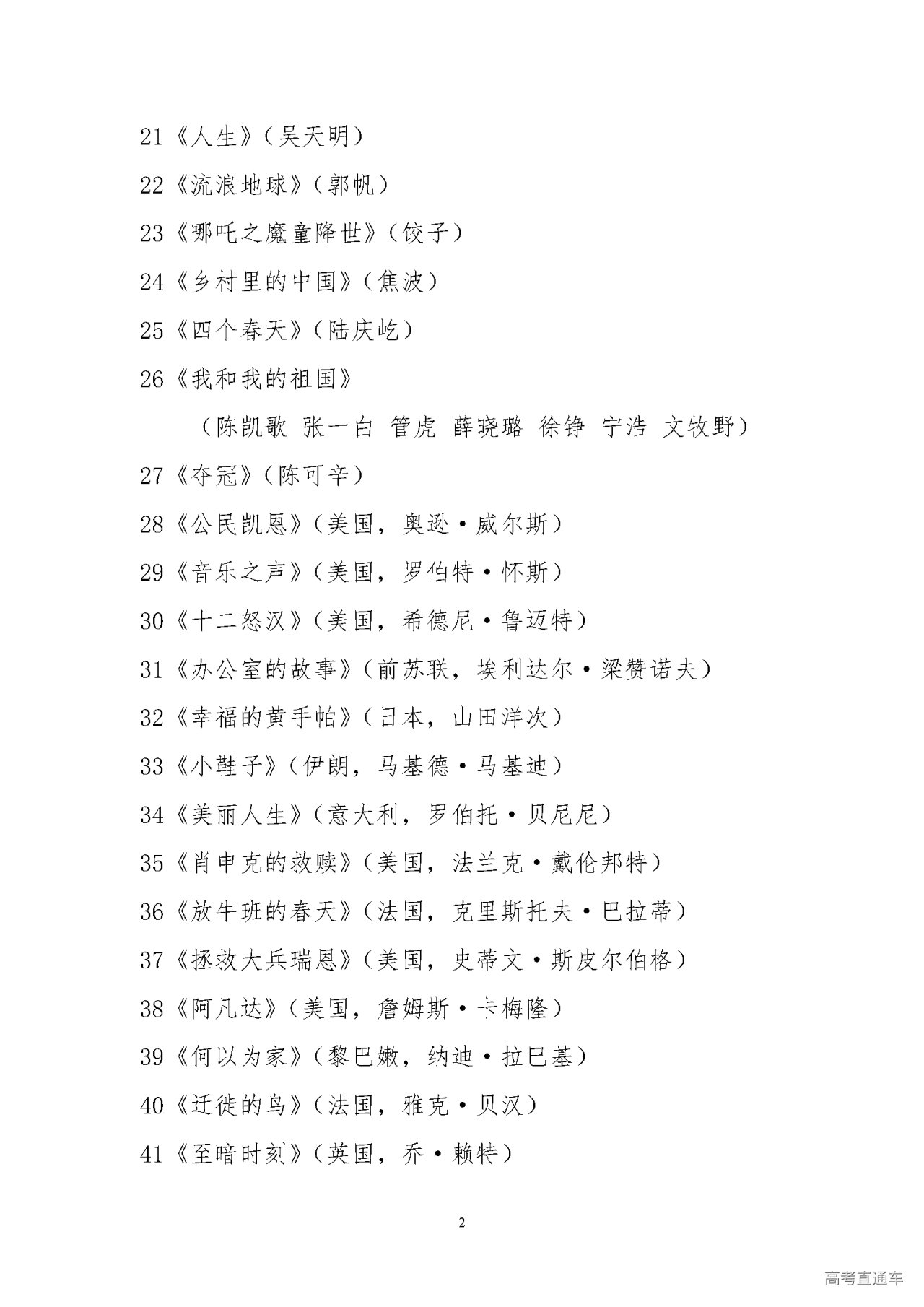 21《人生》（吴天明）

22《流浪地球》（郭帆）

23《哪吒之魔童降世》（饺子）

24《乡村里的中国》（焦波）

25《四个春天》（陆庆屹）

26《我和我的祖国》

（陈凯歌 张一白 管虎 薛晓璐 徐铮 宁浩 文牧野）

27《夺冠》（陈可辛）

28《公民凯恩》（美国，奥逊·威尔斯）

29《音乐之声》（美国，罗伯特·怀斯）

30《十二怒汉》（美国，希德尼·鲁迈特）

31《办公室的故事》（前苏联，埃利达尔·梁赞诺夫）

32《幸福的黄手帕》（日本，山田洋次）

33《小鞋子》（伊朗，马基德·马基迪）

34《美丽人生》（意大利，罗伯托·贝尼尼）

35《肖申克的救赎》（美国，法兰克·戴伦邦特）

36《放牛班的春天》（法国，克里斯托夫·巴拉蒂）

37《拯救大兵瑞恩》（美国，史蒂文·斯皮尔伯格）

38《阿凡达》（美国，詹姆斯·卡梅隆）

39《何以为家》（黎巴嫩，纳迪·拉巴基）

40《迁徙的鸟》（法国，雅克·贝汉）

41《至暗时刻》（英国，乔·赖特）

2

高考直通车